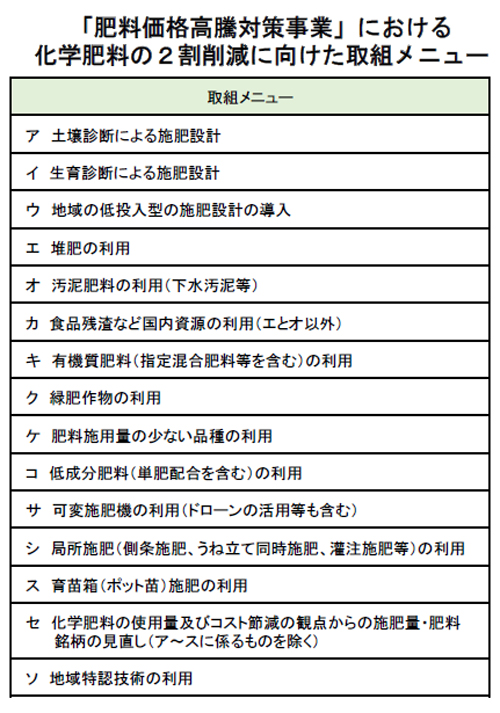 「肥料価格高騰対策事業」における
化学肥料の２割削減に向けた取組メニュー

| 取組メニュー |
|---|
| ア 土壌診断による施肥設計 |
| イ 生育診断による施肥設計 |
| ウ 地域の低投入型の施肥設計の導入 |
| エ 堆肥の利用 |
| オ 汚泥肥料の利用（下水汚泥等） |
| カ 食品残渣など国内資源の利用（エとオ以外） |
| キ 有機質肥料（指定混合肥料等を含む）の利用 |
| ク 緑肥作物の利用 |
| ケ 肥料施用量の少ない品種の利用 |
| コ 低成分肥料（単肥配合を含む）の利用 |
| サ 可変施肥機の利用（ドローンの活用等も含む） |
| シ 局所施肥（側条施肥、うね立て同時施肥、灌注施肥等）の利用 |
| ス 育苗箱（ポット苗）施肥の利用 |
| セ 化学肥料の使用量及びコスト節減の観点からの施肥量・肥料銘柄の見直し（ア～スに係るものを除く） |
| ソ 地域特認技術の利用 |